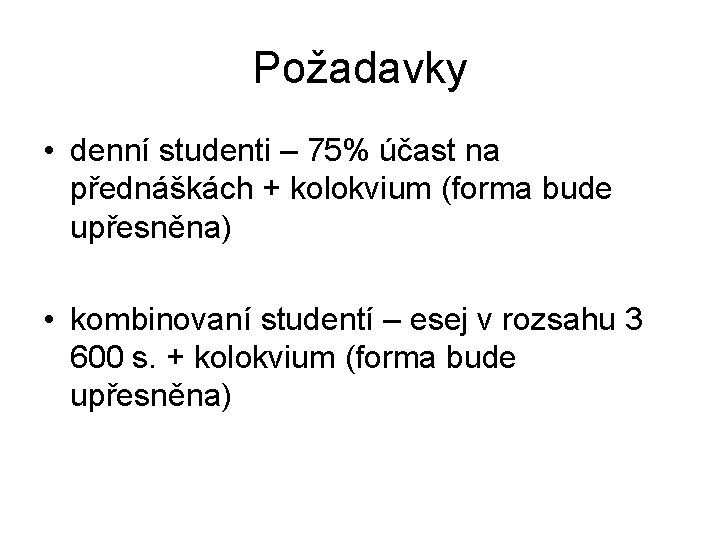 Požadavky

• denní studenti – 75% účast na přednáškách + kolokvium (forma bude upřesněna)

• kombinovaní studentí – esej v rozsahu 3 600 s. + kolokvium (forma bude upřesněna)